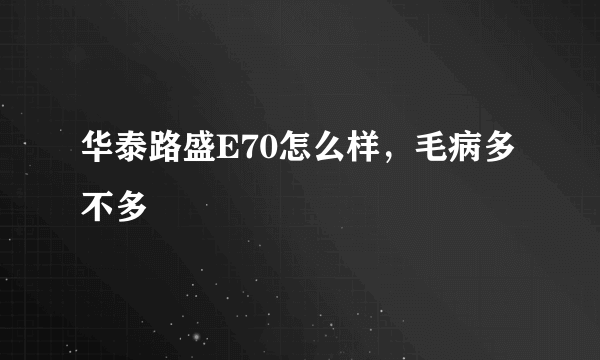 华泰路盛E70怎么样，毛病多不多